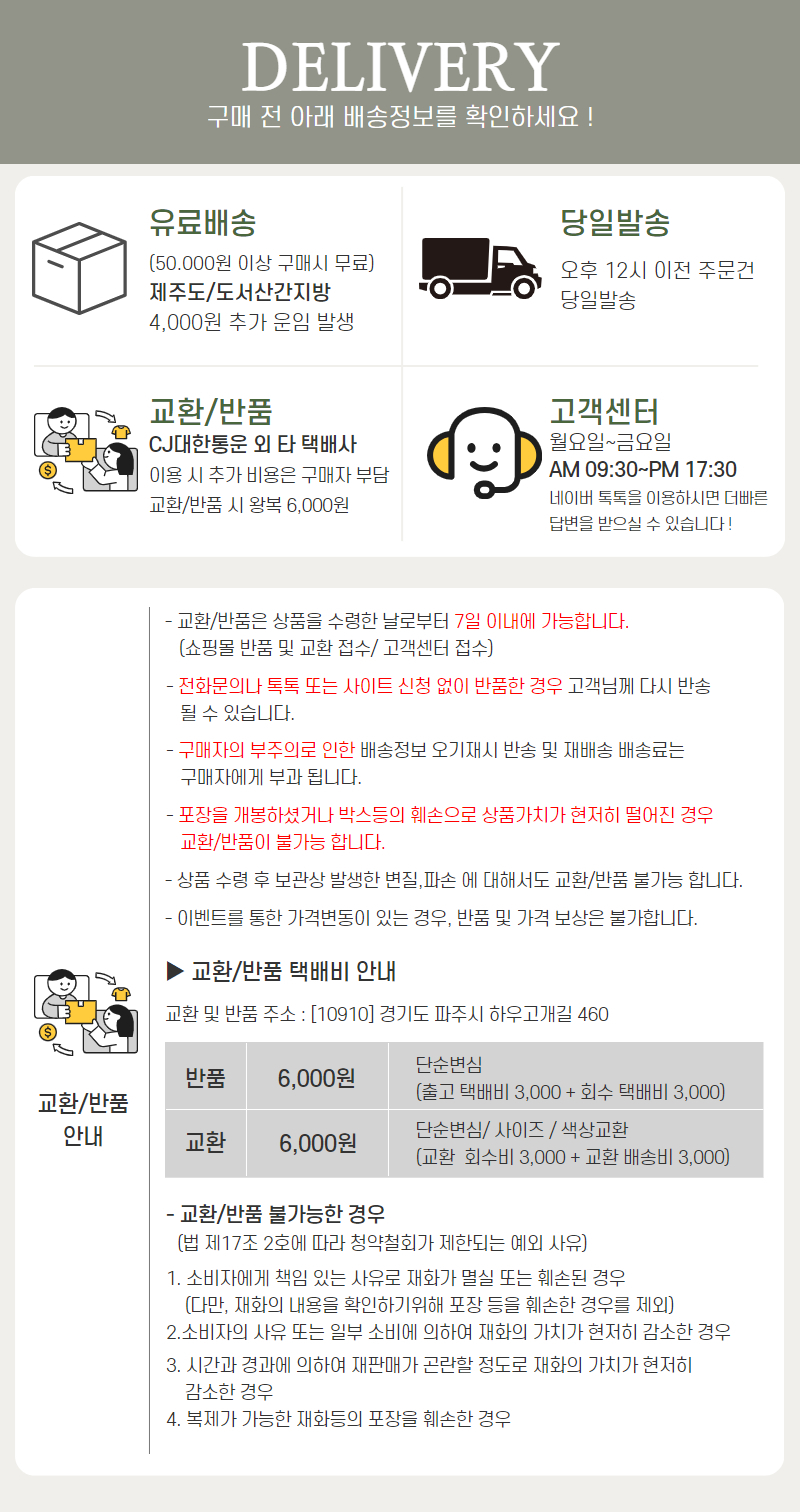 DELIVERY
구매 전 아래 배송정보를 확인하세요 !

유료배송
(50.000원 이상 구매시 무료)
제주도/도서산간지방
4,000원 추가 운임 발생

당일발송
오후 12시 이전 주문건
당일발송

교환/반품
CJ대한통운 외 타 택배사
이용 시 추가 비용은 구매자 부담
교환/반품 시 왕복 6,000원

고객센터
월요일~금요일
AM 09:30~PM 17:30
네이버 톡톡을 이용하시면 더빠른 답변을 받으실 수 있습니다 !

교환/반품 안내

- 교환/반품은 상품을 수령한 날로부터 7일 이내에 가능합니다. (쇼핑몰 반품 및 교환 접수/ 고객센터 접수)

- 전화문의나 톡톡 또는 사이트 신청 없이 반품한 경우 고객님께 다시 반송 될 수 있습니다.

- 구매자의 부주의로 인한 배송정보 오기재시 반송 및 재배송 배송료는 구매자에게 부과 됩니다.

- 포장을 개봉하셨거나 박스등의 훼손으로 상품가치가 현저히 떨어진 경우 교환/반품이 불가능 합니다.

- 상품 수령 후 보관상 발생한 변질,파손 에 대해서도 교환/반품 불가능 합니다.

- 이벤트를 통한 가격변동이 있는 경우, 반품 및 가격 보상은 불가합니다.

▶ 교환/반품 택배비 안내

교환 및 반품 주소 : [10910] 경기도 파주시 하우고개길 460

| 반품 | 6,000원 | 단순변심 (출고 택배비 3,000 + 회수 택배비 3,000) |
|---|---|---|
| 교환 | 6,000원 | 단순변심/ 사이즈 / 색상교환 (교환 회수비 3,000 + 교환 배송비 3,000) |

- 교환/반품 불가능한 경우
(법 제17조 2호에 따라 청약철회가 제한되는 예외 사유)
1. 소비자에게 책임 있는 사유로 재화가 멸실 또는 훼손된 경우 (다만, 재화의 내용을 확인하기위해 포장 등을 훼손한 경우를 제외)
2.소비자의 사유 또는 일부 소비에 의하여 재화의 가치가 현저히 감소한 경우
3. 시간과 경과에 의하여 재판매가 곤란할 정도로 재화의 가치가 현저히 감소한 경우
4. 복제가 가능한 재화등의 포장을 훼손한 경우